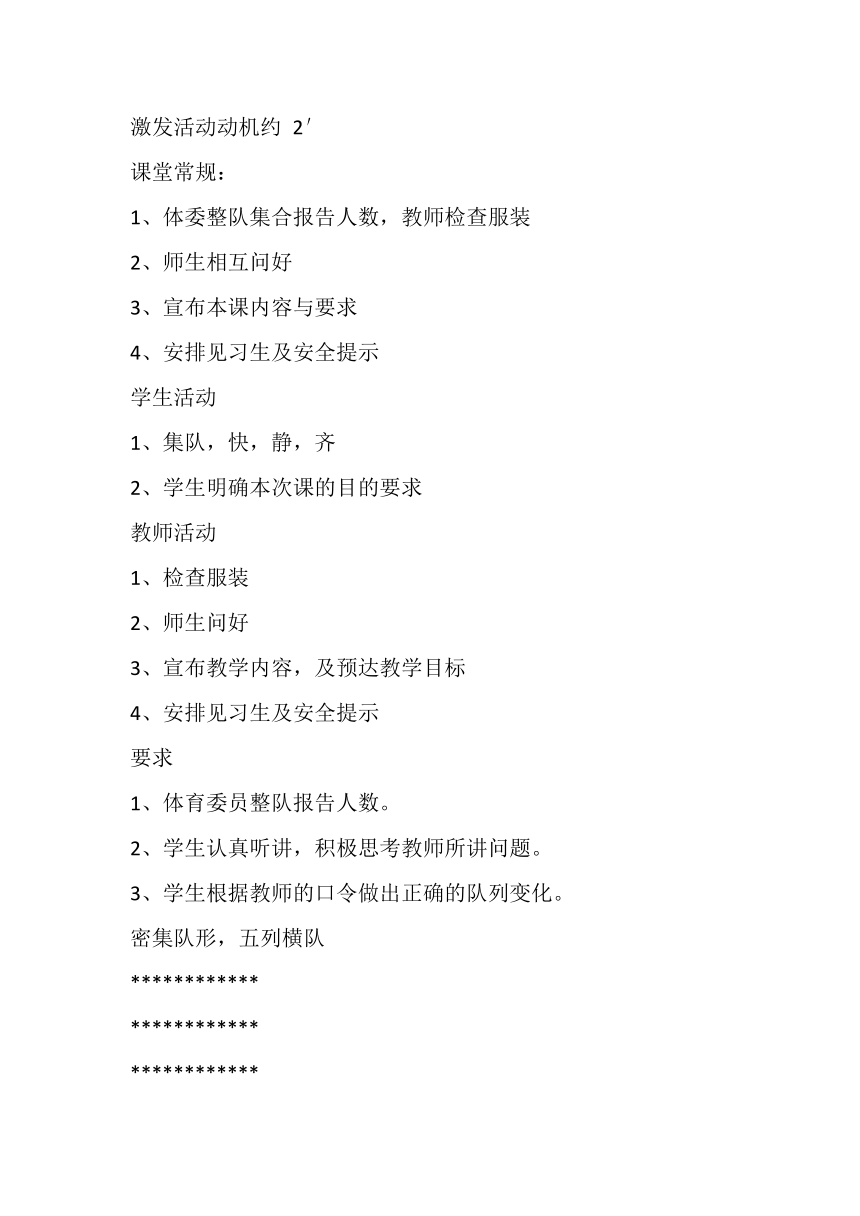 激发活动动机约 2′

课堂常规：

1、体委整队集合报告人数，教师检查服装

2、师生相互问好

3、宣布本课内容与要求

4、安排见习生及安全提示

学生活动

1、集队，快，静，齐

2、学生明确本次课的目的要求

教师活动

1、检查服装

2、师生问好

3、宣布教学内容，及预达教学目标

4、安排见习生及安全提示

要求

1、体育委员整队报告人数。

2、学生认真听讲，积极思考教师所讲问题。

3、学生根据教师的口令做出正确的队列变化。

密集队形，五列横队

************

************

************